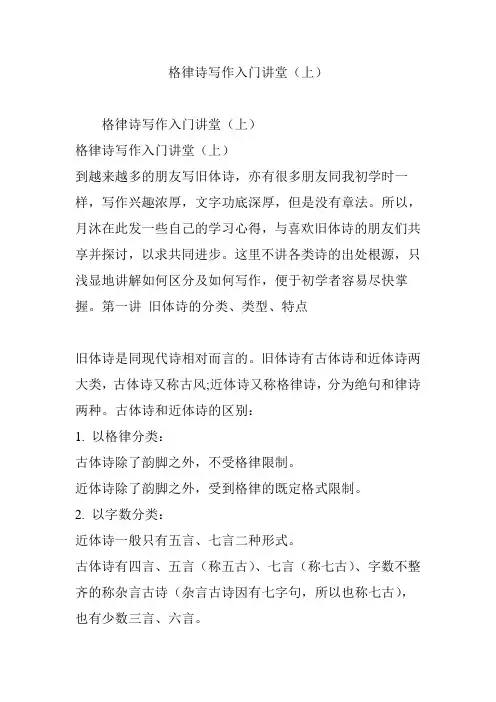 格律诗写作入门讲堂（上）

格律诗写作入门讲堂（上）

格律诗写作入门讲堂（上）

到越来越多的朋友写旧体诗，亦有很多朋友同我初学时一样，写作兴趣浓厚，文字功底深厚，但是没有章法。所以，月沐在此发一些自己的学习心得，与喜欢旧体诗的朋友们共享并探讨，以求共同进步。这里不讲各类诗的出处根源，只浅显地讲解如何区分及如何写作，便于初学者容易尽快掌握。第一讲 旧体诗的分类、类型、特点

旧体诗是同现代诗相对而言的。旧体诗有古体诗和近体诗两大类，古体诗又称古风;近体诗又称格律诗，分为绝句和律诗两种。古体诗和近体诗的区别：

1. 以格律分类：

古体诗除了韵脚之外，不受格律限制。

近体诗除了韵脚之外，受到格律的既定格式限制。

2. 以字数分类：

近体诗一般只有五言、七言二种形式。

古体诗有四言、五言（称五古）、七言（称七古）、字数不整齐的称杂言古诗（杂言古诗因有七字句，所以也称七古），也有少数三言、六言。